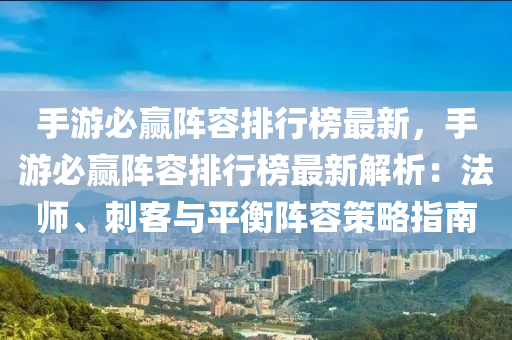 手游必赢阵容排行榜最新，手游必赢阵容排行榜最新解析：法师、刺客与平衡阵容策略指南